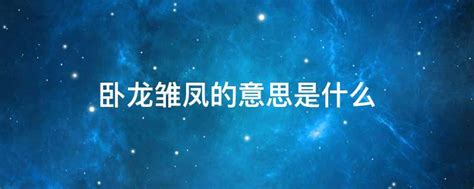 卧龙雏凤的意思是什么